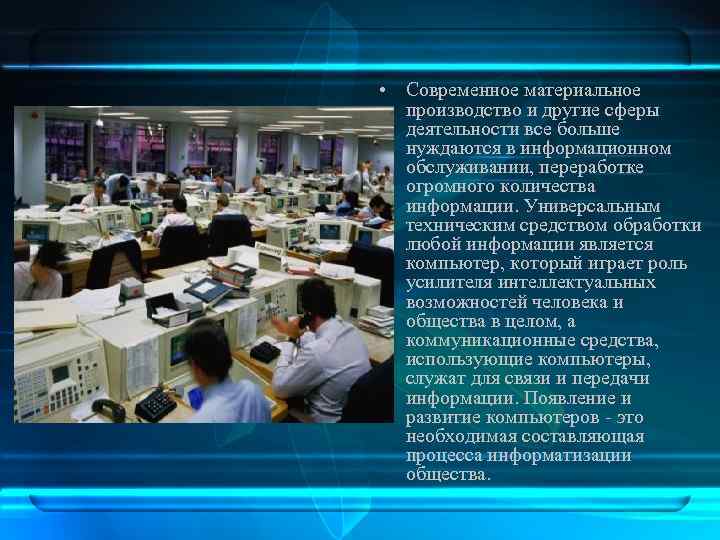 • Современное материальное производство и другие сферы деятельности все больше нуждаются в информационном обслуживании, переработке огромного количества информации. Универсальным техническим средством обработки любой информации является компьютер, который играет роль усилителя интеллектуальных возможностей человека и общества в целом, а коммуникационные средства, использующие компьютеры, служат для связи и передачи информации. Появление и развитие компьютеров - это необходимая составляющая процесса информатизации общества.